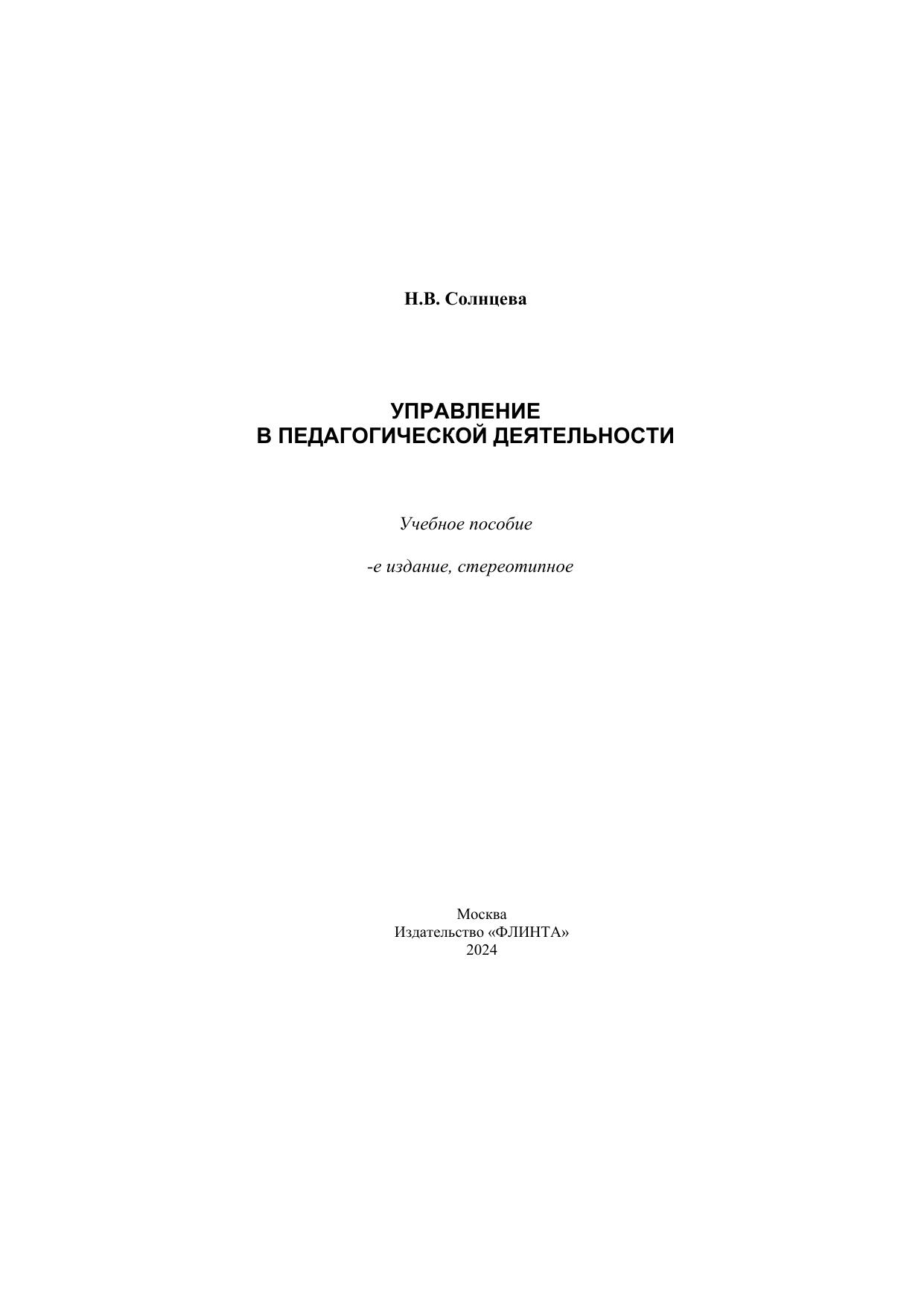 Н.В. Солнцева

УПРАВЛЕНИЕ
В ПЕДАГОГИЧЕСКОЙ ДЕЯТЕЛЬНОСТИ

Учебное пособие

-е издание, стереотипное

Москва
Издательство «ФЛИНТА»
2024